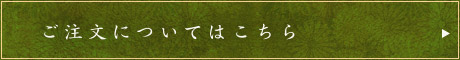 ご注文についてはこちら ▶